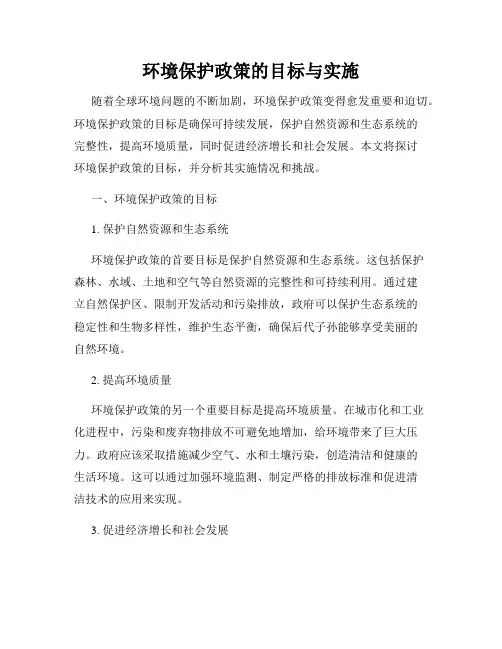 环境保护政策的目标与实施

随着全球环境问题的不断加剧，环境保护政策变得愈发重要和迫切。环境保护政策的目标是确保可持续发展，保护自然资源和生态系统的完整性，提高环境质量，同时促进经济增长和社会发展。本文将探讨环境保护政策的目标，并分析其实施情况和挑战。

一、环境保护政策的目标

1. 保护自然资源和生态系统

环境保护政策的首要目标是保护自然资源和生态系统。这包括保护森林、水域、土地和空气等自然资源的完整性和可持续利用。通过建立自然保护区、限制开发活动和污染排放，政府可以保护生态系统的稳定性和生物多样性，维护生态平衡，确保后代子孙能够享受美丽的自然环境。

2. 提高环境质量

环境保护政策的另一个重要目标是提高环境质量。在城市化和工业化进程中，污染和废弃物排放不可避免地增加，给环境带来了巨大压力。政府应该采取措施减少空气、水和土壤污染，创造清洁和健康的生活环境。这可以通过加强环境监测、制定严格的排放标准和促进清洁技术的应用来实现。

3. 促进经济增长和社会发展